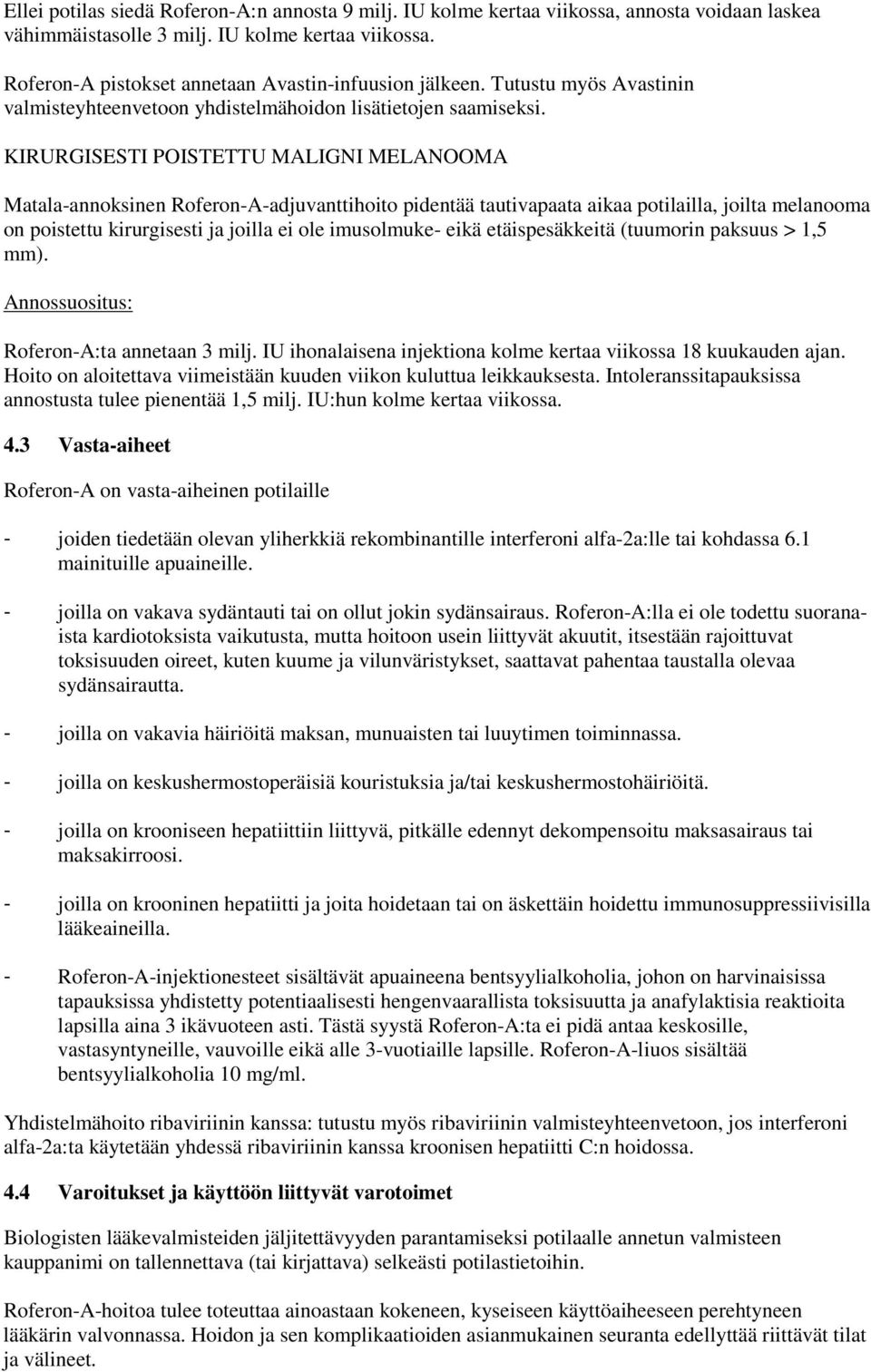 Ellei potilas siedä Roferon-A:n annosta 9 milj. IU kolme kertaa viikossa, annosta voidaan laskea vähimmäistasolle 3 milj. IU kolme kertaa viikossa.

Roferon-A pistokset annetaan Avastin-infuusion jälkeen. Tutustu myös Avastinin valmisteyhteenvetoon yhdistelmähoidon lisätietojen saamiseksi.

KIRURGISESTI POISTETTU MALIGNI MELANOOMA

Matala-annoksinen Roferon-A-adjuvanttihoito pidentää tautivapaata aikaa potilailla, joilta melanooma on poistettu kirurgisesti ja joilla ei ole imusolmuke- eikä etäispesäkkeitä (tuumorin paksuus > 1,5 mm).

Annossuositus:

Roferon-A:ta annetaan 3 milj. IU ihonalaisena injektiona kolme kertaa viikossa 18 kuukauden ajan. Hoito on aloitettava viimeistään kuuden viikon kuluttua leikkauksesta. Intoleranssitapauksissa annostusta tulee pienentää 1,5 milj. IU:hun kolme kertaa viikossa.

4.3 Vasta-aiheet

Roferon-A on vasta-aiheinen potilaille

- joiden tiedetään olevan yliherkkiä rekombinantille interferoni alfa-2a:lle tai kohdassa 6.1 mainituille apuaineille.

- joilla on vakava sydäntauti tai on ollut jokin sydänsairaus. Roferon-A:lla ei ole todettu suoranaista kardiotoksista vaikutusta, mutta hoitoon usein liittyvät akuutit, itsestään rajoittuvat toksisuuden oireet, kuten kuume ja vilunväristykset, saattavat pahentaa taustalla olevaa sydänsairautta.

- joilla on vakavia häiriöitä maksan, munuaisten tai luuytimen toiminnassa.

- joilla on keskushermostoperäisiä kouristuksia ja/tai keskushermostohäiriöitä.

- joilla on krooniseen hepatiittiin liittyvä, pitkälle edennyt dekompensoitu maksasairaus tai maksakirroosi.

- joilla on krooninen hepatiitti ja joita hoidetaan tai on äskettäin hoidettu immunosuppressiivisilla lääkeaineilla.

- Roferon-A-injektionesteet sisältävät apuaineena bentsyylialkoholia, johon on harvinaisissa tapauksissa yhdistetty potentiaalisesti hengenvaarallista toksisuutta ja anafylaktisia reaktioita lapsilla aina 3 ikävuoteen asti. Tästä syystä Roferon-A:ta ei pidä antaa keskosille, vastasyntyneille, vauvoille eikä alle 3-vuotiaille lapsille. Roferon-A-liuos sisältää bentsyylialkoholia 10 mg/ml.

Yhdistelmähoito ribaviriinin kanssa: tutustu myös ribaviriinin valmisteyhteenvetoon, jos interferoni alfa-2a:ta käytetään yhdessä ribaviriinin kanssa kroonisen hepatiitti C:n hoidossa.

4.4 Varoitukset ja käyttöön liittyvät varotoimet

Biologisten lääkevalmisteiden jäljitettävyyden parantamiseksi potilaalle annetun valmisteen kauppanimi on tallennettava (tai kirjattava) selkeästi potilastietoihin.

Roferon-A-hoitoa tulee toteuttaa ainoastaan kokeneen, kyseiseen käyttöaiheeseen perehtyneen lääkärin valvonnassa. Hoidon ja sen komplikaatioiden asianmukainen seuranta edellyttää riittävät tilat ja välineet.